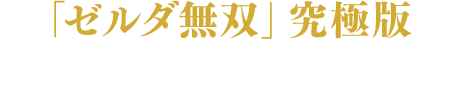 「ゼルダ無双」究極版